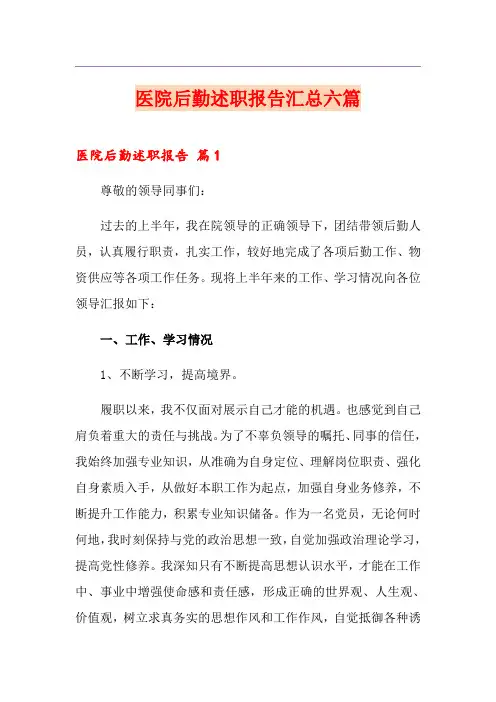 医院后勤述职报告汇总六篇

医院后勤述职报告 篇1

尊敬的领导同事们：

过去的上半年，我在院领导的正确领导下，团结带领后勤人员，认真履行职责，扎实工作，较好地完成了各项后勤工作、物资供应等各项工作任务。现将上半年来的工作、学习情况向各位领导汇报如下：

一、工作、学习情况

1、不断学习，提高境界。

履职以来，我不仅面对展示自己才能的机遇。也感觉到自己肩负着重大的责任与挑战。为了不辜负领导的嘱托、同事的信任，我始终加强专业知识，从准确为自身定位、理解岗位职责、强化自身素质入手，从做好本职工作为起点，加强自身业务修养，不断提升工作能力，积累专业知识储备。作为一名党员，无论何时何地，我时刻保持与党的政治思想一致，自觉加强政治理论学习，提高党性修养。我深知只有不断提高思想认识水平，才能在工作中、事业中增强使命感和责任感，形成正确的世界观、人生观、价值观，树立求真务实的思想作风和工作作风，自觉抵御各种诱